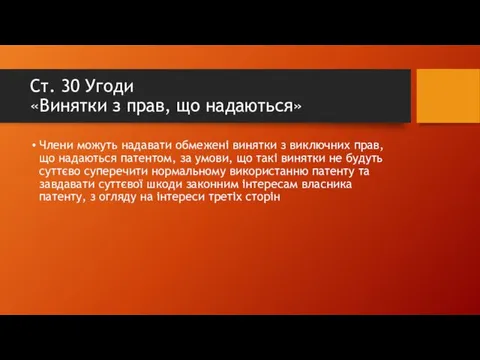 Ст. 30 Угоди
«Винятки з прав, що надаються»

• Члени можуть надавати обмежені винятки з виключних прав, що надаються патентом, за умови, що такі винятки не будуть суттєво суперечити нормальному використанню патенту та завдавати суттєвої шкоди законним інтересам власника патенту, з огляду на інтереси третіх сторін